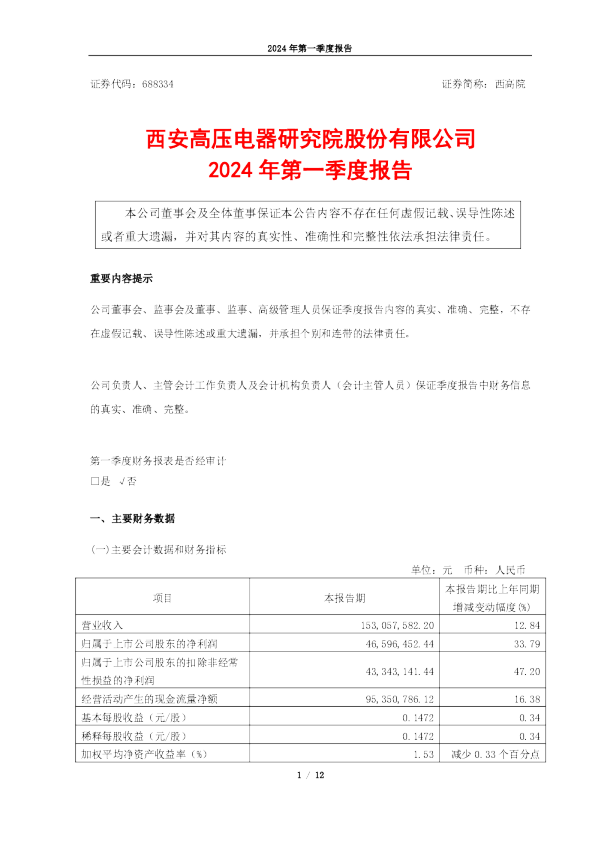 2024 年第一季度报告

证券代码：688334　　　　　　　　　　　　　　　　　　证券简称：西高院

西安高压电器研究院股份有限公司
2024 年第一季度报告

本公司董事会及全体董事保证本公告内容不存在任何虚假记载、误导性陈述或者重大遗漏，并对其内容的真实性、准确性和完整性依法承担法律责任。

重要内容提示

公司董事会、监事会及董事、监事、高级管理人员保证季度报告内容的真实、准确、完整，不存在虚假记载、误导性陈述或重大遗漏，并承担个别和连带的法律责任。

公司负责人、主管会计工作负责人及会计机构负责人（会计主管人员）保证季度报告中财务信息的真实、准确、完整。

第一季度财务报表是否经审计
□是 √否

一、主要财务数据

（一）主要会计数据和财务指标

单位：元　币种：人民币

| 项目 | 本报告期 | 本报告期比上年同期增减变动幅度(%) |
|---|---|---|
| 营业收入 | 153,057,582.20 | 12.84 |
| 归属于上市公司股东的净利润 | 46,596,452.44 | 33.79 |
| 归属于上市公司股东的扣除非经常性损益的净利润 | 43,343,141.44 | 47.20 |
| 经营活动产生的现金流量净额 | 95,350,786.12 | 16.38 |
| 基本每股收益（元/股） | 0.1472 | 0.34 |
| 稀释每股收益（元/股） | 0.1472 | 0.34 |
| 加权平均净资产收益率（%） | 1.53 | 减少 0.33 个百分点 |

1 / 12